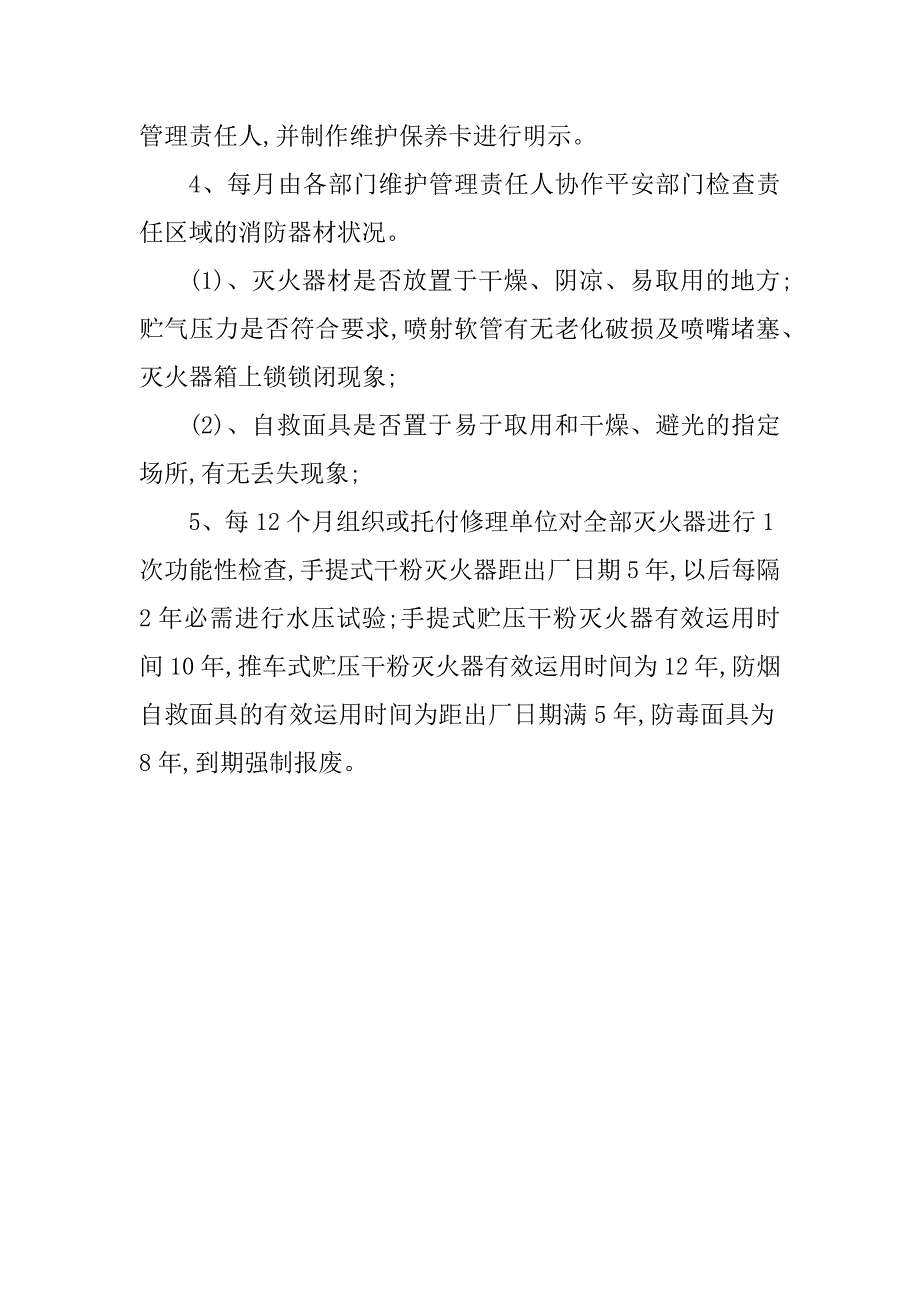 管理责任人,并制作维护保养卡进行明示。

4、每月由各部门维护管理责任人协作平安部门检查责任区域的消防器材状况。

(1)、灭火器材是否放置于干燥、阴凉、易取用的地方;贮气压力是否符合要求,喷射软管有无老化破损及喷嘴堵塞、灭火器箱上锁锁闭现象;

(2)、自救面具是否置于易于取用和干燥、避光的指定场所,有无丢失现象;

5、每12个月组织或托付修理单位对全部灭火器进行1次功能性检查,手提式干粉灭火器距出厂日期5年,以后每隔2年必需进行水压试验;手提式贮压干粉灭火器有效运用时间10年,推车式贮压干粉灭火器有效运用时间为12年,防烟自救面具的有效运用时间为距出厂日期满5年,防毒面具为8年,到期强制报废。